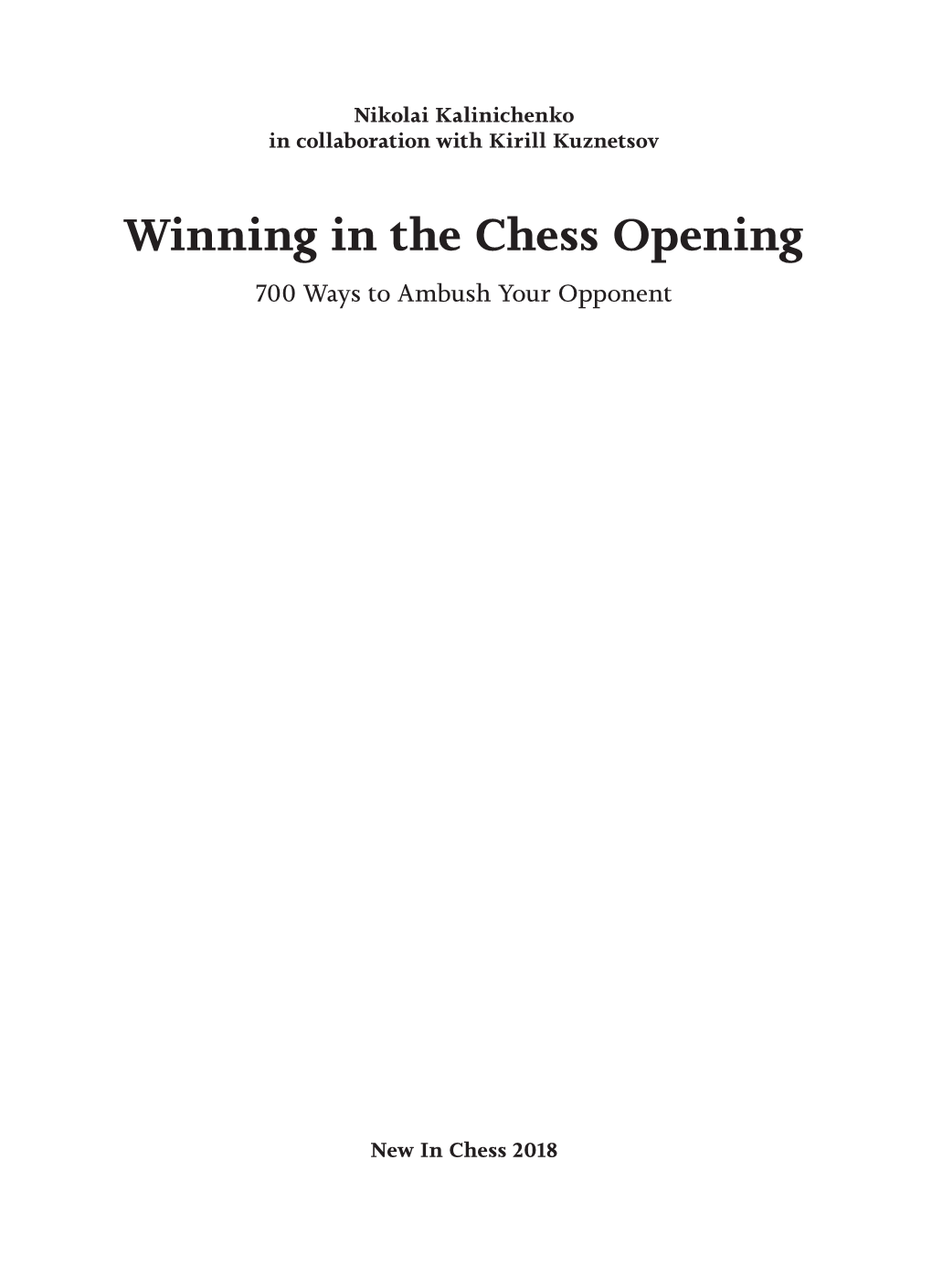 Nikolai Kalinichenko
in collaboration with Kirill Kuznetsov

Winning in the Chess Opening

700 Ways to Ambush Your Opponent

New In Chess 2018